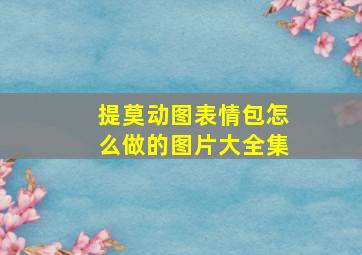 提莫动图表情包怎么做的图片大全集